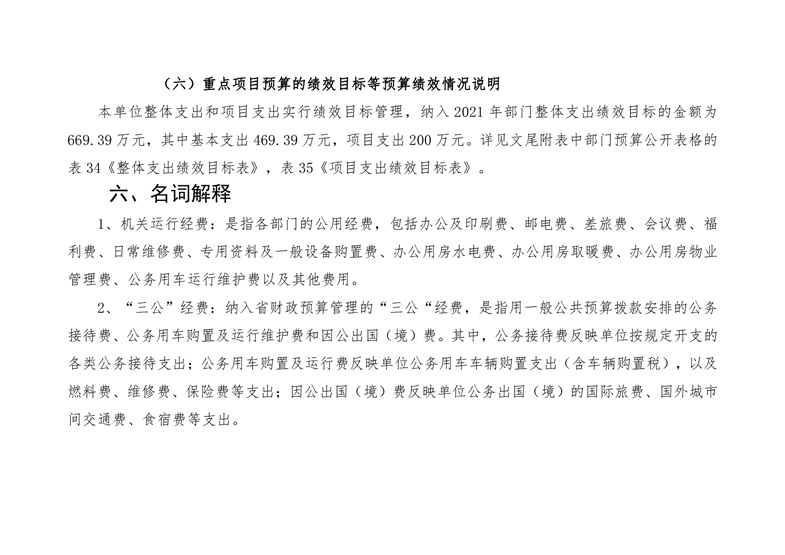 （六）重点项目预算的绩效目标等预算绩效情况说明

本单位整体支出和项目支出实行绩效目标管理，纳入 2021 年部门整体支出绩效目标的金额为 669.39 万元，其中基本支出 469.39 万元，项目支出 200 万元。详见文尾附表中部门预算公开表格的表 34《整体支出绩效目标表》，表 35《项目支出绩效目标表》。

六、名词解释

1、机关运行经费：是指各部门的公用经费，包括办公及印刷费、邮电费、差旅费、会议费、福利费、日常维修费、专用资料及一般设备购置费、办公用房水电费、办公用房取暖费、办公用房物业管理费、公务用车运行维护费以及其他费用。

2、“三公”经费：纳入省财政预算管理的“三公“经费，是指用一般公共预算拨款安排的公务接待费、公务用车购置及运行维护费和因公出国（境）费。其中，公务接待费反映单位按规定开支的各类公务接待支出；公务用车购置及运行费反映单位公务用车车辆购置支出（含车辆购置税），以及燃料费、维修费、保险费等支出；因公出国（境）费反映单位公务出国（境）的国际旅费、国外城市间交通费、食宿费等支出。